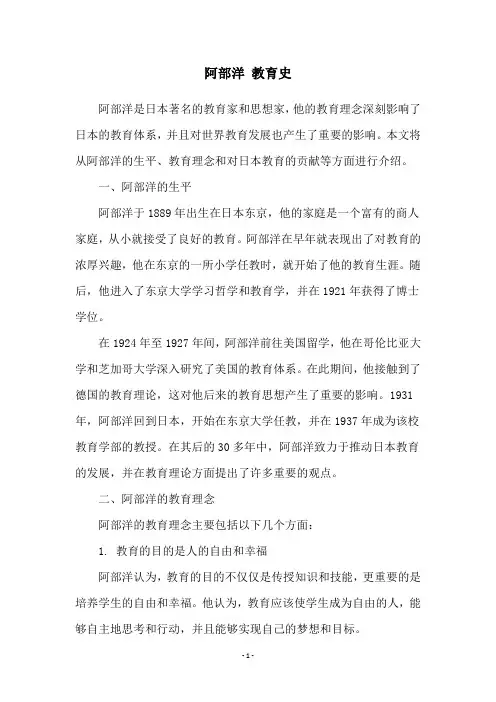 阿部洋 教育史

阿部洋是日本著名的教育家和思想家，他的教育理念深刻影响了日本的教育体系，并且对世界教育发展也产生了重要的影响。本文将从阿部洋的生平、教育理念和对日本教育的贡献等方面进行介绍。

一、阿部洋的生平

阿部洋于1889年出生在日本东京，他的家庭是一个富有的商人家庭，从小就接受了良好的教育。阿部洋在早年就表现出了对教育的浓厚兴趣，他在东京的一所小学任教时，就开始了他的教育生涯。随后，他进入了东京大学学习哲学和教育学，并在1921年获得了博士学位。

在1924年至1927年间，阿部洋前往美国留学，他在哥伦比亚大学和芝加哥大学深入研究了美国的教育体系。在此期间，他接触到了德国的教育理论，这对他后来的教育思想产生了重要的影响。1931年，阿部洋回到日本，开始在东京大学任教，并在1937年成为该校教育学部的教授。在其后的30多年中，阿部洋致力于推动日本教育的发展，并在教育理论方面提出了许多重要的观点。

二、阿部洋的教育理念

阿部洋的教育理念主要包括以下几个方面：

1. 教育的目的是人的自由和幸福

阿部洋认为，教育的目的不仅仅是传授知识和技能，更重要的是培养学生的自由和幸福。他认为，教育应该使学生成为自由的人，能够自主地思考和行动，并且能够实现自己的梦想和目标。

- 1 -